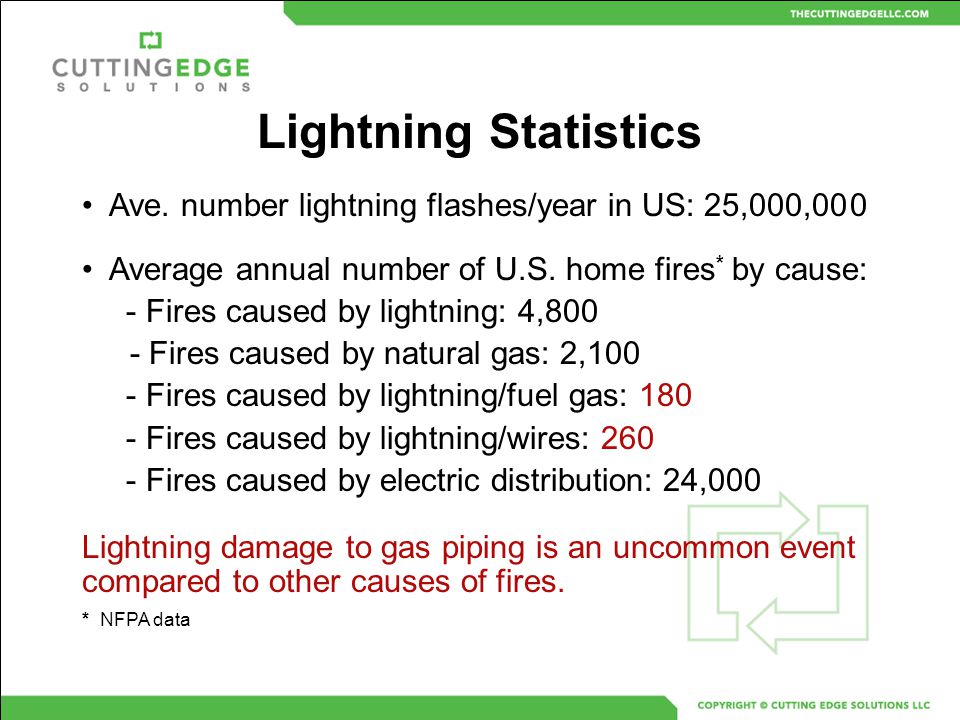 THECUTTINGEDGELLC.COM

CUTTINGEDGE
SOLUTIONS

Lightning Statistics

• Ave. number lightning flashes/year in US: 25,000,000

• Average annual number of U.S. home fires* by cause:
- Fires caused by lightning: 4,800
- Fires caused by natural gas: 2,100
- Fires caused by lightning/fuel gas: 180
- Fires caused by lightning/wires: 260
- Fires caused by electric distribution: 24,000

Lightning damage to gas piping is an uncommon event compared to other causes of fires.

* NFPA data

COPYRIGHT © CUTTING EDGE SOLUTIONS LLC